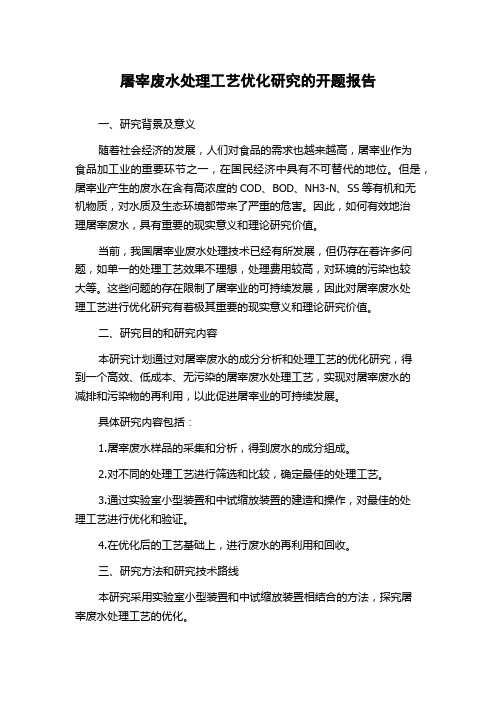 屠宰废水处理工艺优化研究的开题报告

一、研究背景及意义

随着社会经济的发展，人们对食品的需求也越来越高，屠宰业作为食品加工业的重要环节之一，在国民经济中具有不可替代的地位。但是，屠宰业产生的废水在含有高浓度的 COD、BOD、NH3-N、SS 等有机和无机物质，对水质及生态环境都带来了严重的危害。因此，如何有效地治理屠宰废水，具有重要的现实意义和理论研究价值。

当前，我国屠宰业废水处理技术已经有所发展，但仍存在着许多问题，如单一的处理工艺效果不理想，处理费用较高，对环境的污染也较大等。这些问题的存在限制了屠宰业的可持续发展，因此对屠宰废水处理工艺进行优化研究有着极其重要的现实意义和理论研究价值。

二、研究目的和研究内容

本研究计划通过对屠宰废水的成分分析和处理工艺的优化研究，得到一个高效、低成本、无污染的屠宰废水处理工艺，实现对屠宰废水的减排和污染物的再利用，以此促进屠宰业的可持续发展。

具体研究内容包括：

1.屠宰废水样品的采集和分析，得到废水的成分组成。

2.对不同的处理工艺进行筛选和比较，确定最佳的处理工艺。

3.通过实验室小型装置和中试缩放装置的建造和操作，对最佳的处理工艺进行优化和验证。

4.在优化后的工艺基础上，进行废水的再利用和回收。

三、研究方法和研究技术路线

本研究采用实验室小型装置和中试缩放装置相结合的方法，探究屠宰废水处理工艺的优化。